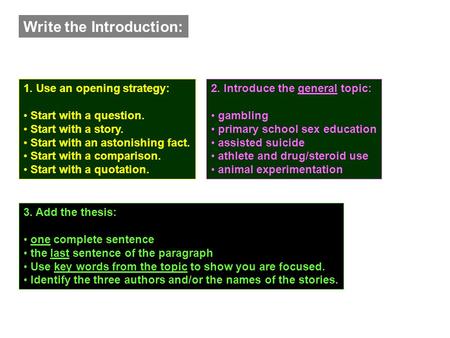 Write the Introduction:

1. Use an opening strategy:

• Start with a question.
• Start with a story.
• Start with an astonishing fact.
• Start with a comparison.
• Start with a quotation.

2. Introduce the general topic:

• gambling
• primary school sex education
• assisted suicide
• athlete and drug/steroid use
• animal experimentation

3. Add the thesis:

• one complete sentence
• the last sentence of the paragraph
• Use key words from the topic to show you are focused.
• Identify the three authors and/or the names of the stories.